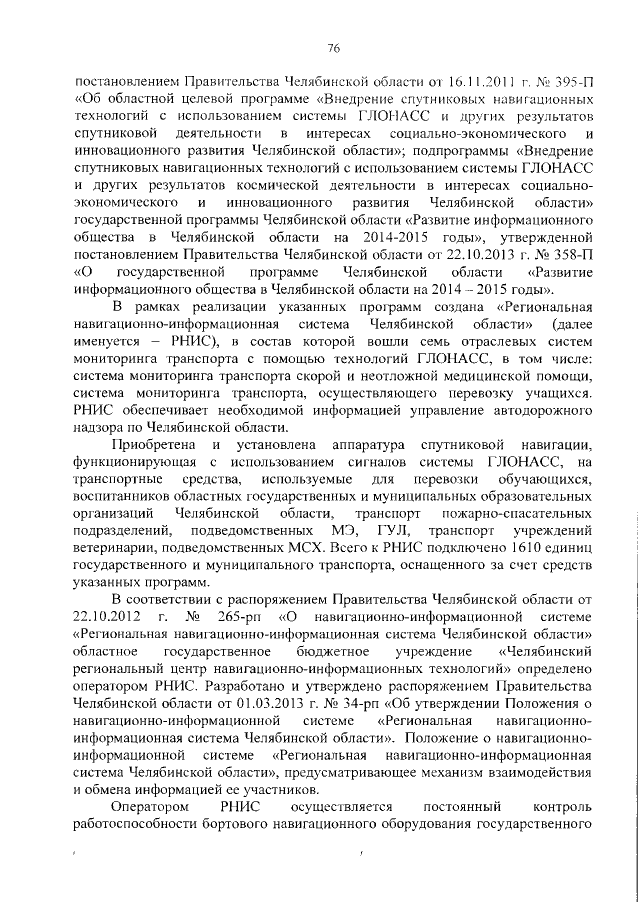 76

постановлением Правительства Челябинской области от 16.11.2011 г. № 395-П «Об областной целевой программе «Внедрение спутниковых навигационных технологий с использованием системы ГЛОНАСС и других результатов спутниковой деятельности в интересах социально-экономического и инновационного развития Челябинской области»; подпрограммы «Внедрение спутниковых навигационных технологий с использованием системы ГЛОНАСС и других результатов космической деятельности в интересах социально-экономического и инновационного развития Челябинской области» государственной программы Челябинской области «Развитие информационного общества в Челябинской области на 2014-2015 годы», утвержденной постановлением Правительства Челябинской области от 22.10.2013 г. № 358-П «О государственной программе Челябинской области «Развитие информационного общества в Челябинской области на 2014 – 2015 годы».

В рамках реализации указанных программ создана «Региональная навигационно-информационная система Челябинской области» (далее именуется – РНИС), в состав которой вошли семь отраслевых систем мониторинга транспорта с помощью технологий ГЛОНАСС, в том числе: система мониторинга транспорта скорой и неотложной медицинской помощи, система мониторинга транспорта, осуществляющего перевозку учащихся. РНИС обеспечивает необходимой информацией управление автодорожного надзора по Челябинской области.

Приобретена и установлена аппаратура спутниковой навигации, функционирующая с использованием сигналов системы ГЛОНАСС, на транспортные средства, используемые для перевозки обучающихся, воспитанников областных государственных и муниципальных образовательных организаций Челябинской области, транспорт пожарно-спасательных подразделений, подведомственных МЭ, ГУЛ, транспорт учреждений ветеринарии, подведомственных МСХ. Всего к РНИС подключено 1610 единиц государственного и муниципального транспорта, оснащенного за счет средств указанных программ.

В соответствии с распоряжением Правительства Челябинской области от 22.10.2012 г. № 265-рп «О навигационно-информационной системе «Региональная навигационно-информационная система Челябинской области» областное государственное бюджетное учреждение «Челябинский региональный центр навигационно-информационных технологий» определено оператором РНИС. Разработано и утверждено распоряжением Правительства Челябинской области от 01.03.2013 г. № 34-рп «Об утверждении Положения о навигационно-информационной системе «Региональная навигационно-информационная система Челябинской области». Положение о навигационно-информационной системе «Региональная навигационно-информационная система Челябинской области», предусматривающее механизм взаимодействия и обмена информацией ее участников.

Оператором РНИС осуществляется постоянный контроль работоспособности бортового навигационного оборудования государственного